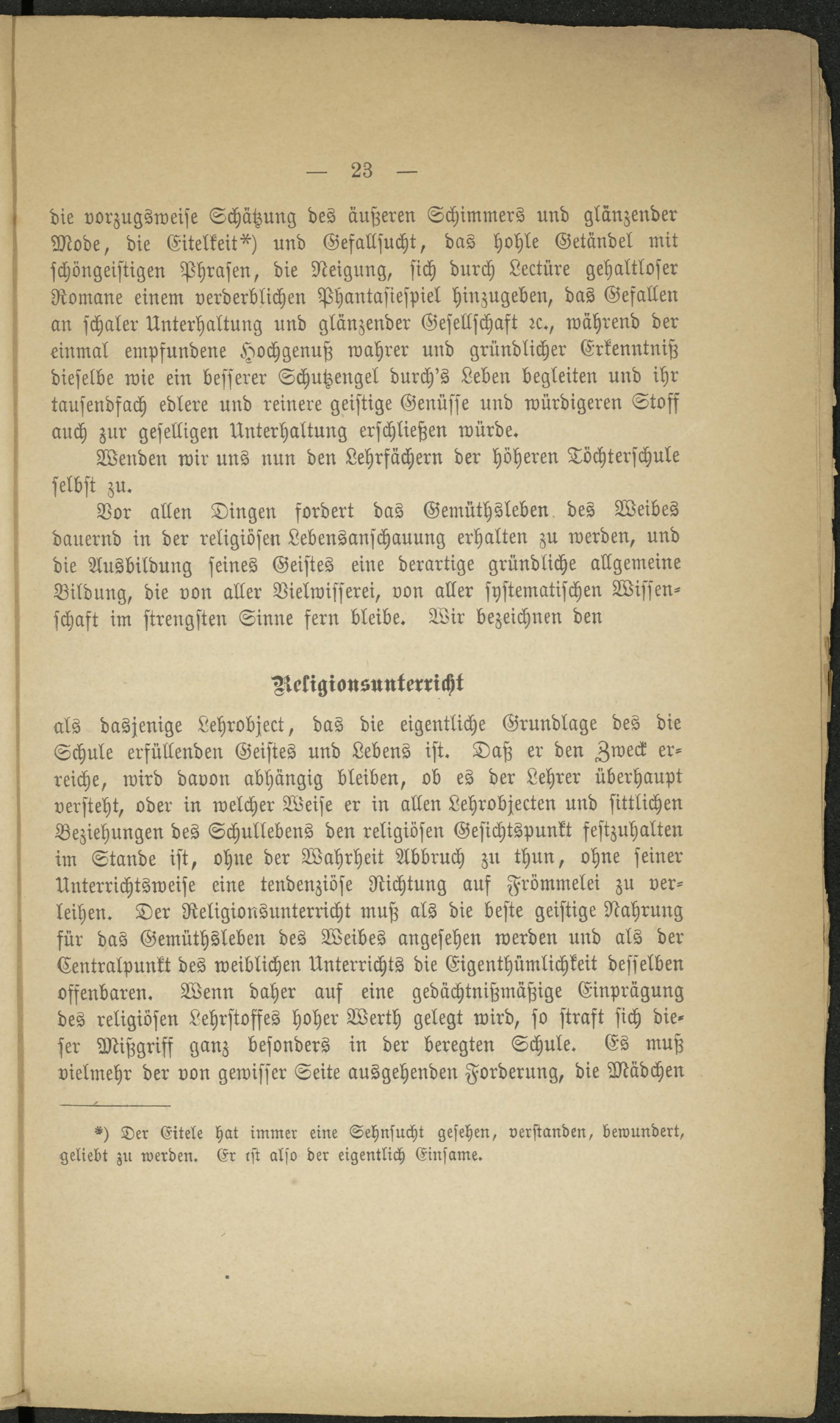 — 23 —

die vorzugsweise Schätzung des äußeren Schimmers und glänzender Mode, die Eitelkeit*) und Gefallsucht, das hohle Getändel mit schöngeistigen Phrasen, die Neigung, sich durch Lectüre gehaltloser Romane einem verderblichen Phantasiespiel hinzugeben, das Gefallen an schaler Unterhaltung und glänzender Gesellschaft ꝛc., während der einmal empfundene Hochgenuß wahrer und gründlicher Erkenntniß dieselbe wie ein besserer Schutzengel durch's Leben begleiten und ihr tausendfach edlere und reinere geistige Genüsse und würdigeren Stoff auch zur geselligen Unterhaltung erschließen würde.

Wenden wir uns nun den Lehrfächern der höheren Töchterschule selbst zu.

Vor allen Dingen fordert das Gemüthsleben des Weibes dauernd in der religiösen Lebensanschauung erhalten zu werden, und die Ausbildung seines Geistes eine derartige gründliche allgemeine Bildung, die von aller Vielwisserei, von aller systematischen Wissenschaft im strengsten Sinne fern bleibe. Wir bezeichnen den

Religionsunterricht

als dasjenige Lehrobject, das die eigentliche Grundlage des die Schule erfüllenden Geistes und Lebens ist. Daß er den Zweck erreiche, wird davon abhängig bleiben, ob es der Lehrer überhaupt versteht, oder in welcher Weise er in allen Lehrobjecten und sittlichen Beziehungen des Schullebens den religiösen Gesichtspunkt festzuhalten im Stande ist, ohne der Wahrheit Abbruch zu thun, ohne seiner Unterrichtsweise eine tendenziöse Richtung auf Frömmelei zu verleihen. Der Religionsunterricht muß als die beste geistige Nahrung für das Gemüthsleben des Weibes angesehen werden und als der Centralpunkt des weiblichen Unterrichts die Eigenthümlichkeit desselben offenbaren. Wenn daher auf eine gedächtnißmäßige Einprägung des religiösen Lehrstoffes hoher Werth gelegt wird, so straft sich dieser Mißgriff ganz besonders in der beregten Schule. Es muß vielmehr der von gewisser Seite ausgehenden Forderung, die Mädchen

*) Der Eitele hat immer eine Sehnsucht gesehen, verstanden, bewundert, geliebt zu werden. Er ist also der eigentlich Einsame.